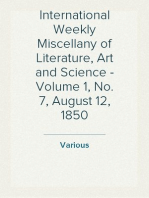 International Weekly Miscellany of Literature, Art and Science - Volume 1, No. 7, August 12, 1850

Various